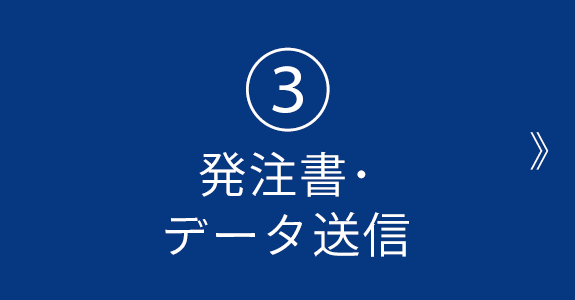 ③
発注書・
データ送信

》